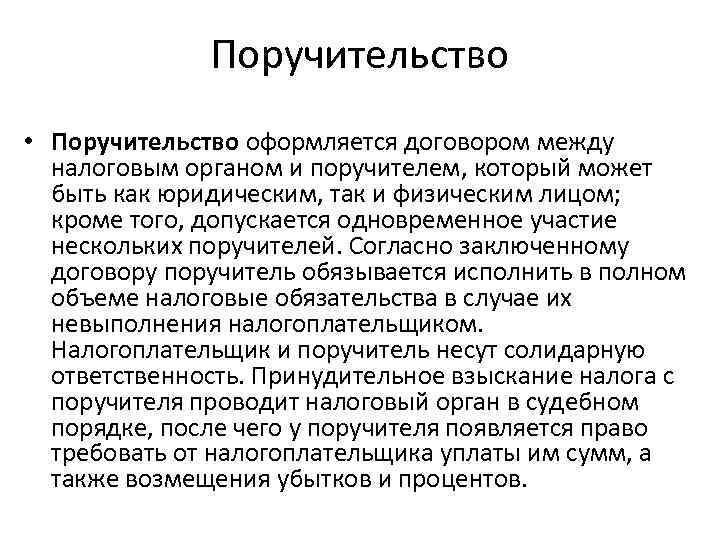 Поручительство

• Поручительство оформляется договором между налоговым органом и поручителем, который может быть как юридическим, так и физическим лицом; кроме того, допускается одновременное участие нескольких поручителей. Согласно заключенному договору поручитель обязывается исполнить в полном объеме налоговые обязательства в случае их невыполнения налогоплательщиком. Налогоплательщик и поручитель несут солидарную ответственность. Принудительное взыскание налога с поручителя проводит налоговый орган в судебном порядке, после чего у поручителя появляется право требовать от налогоплательщика уплаты им сумм, а также возмещения убытков и процентов.